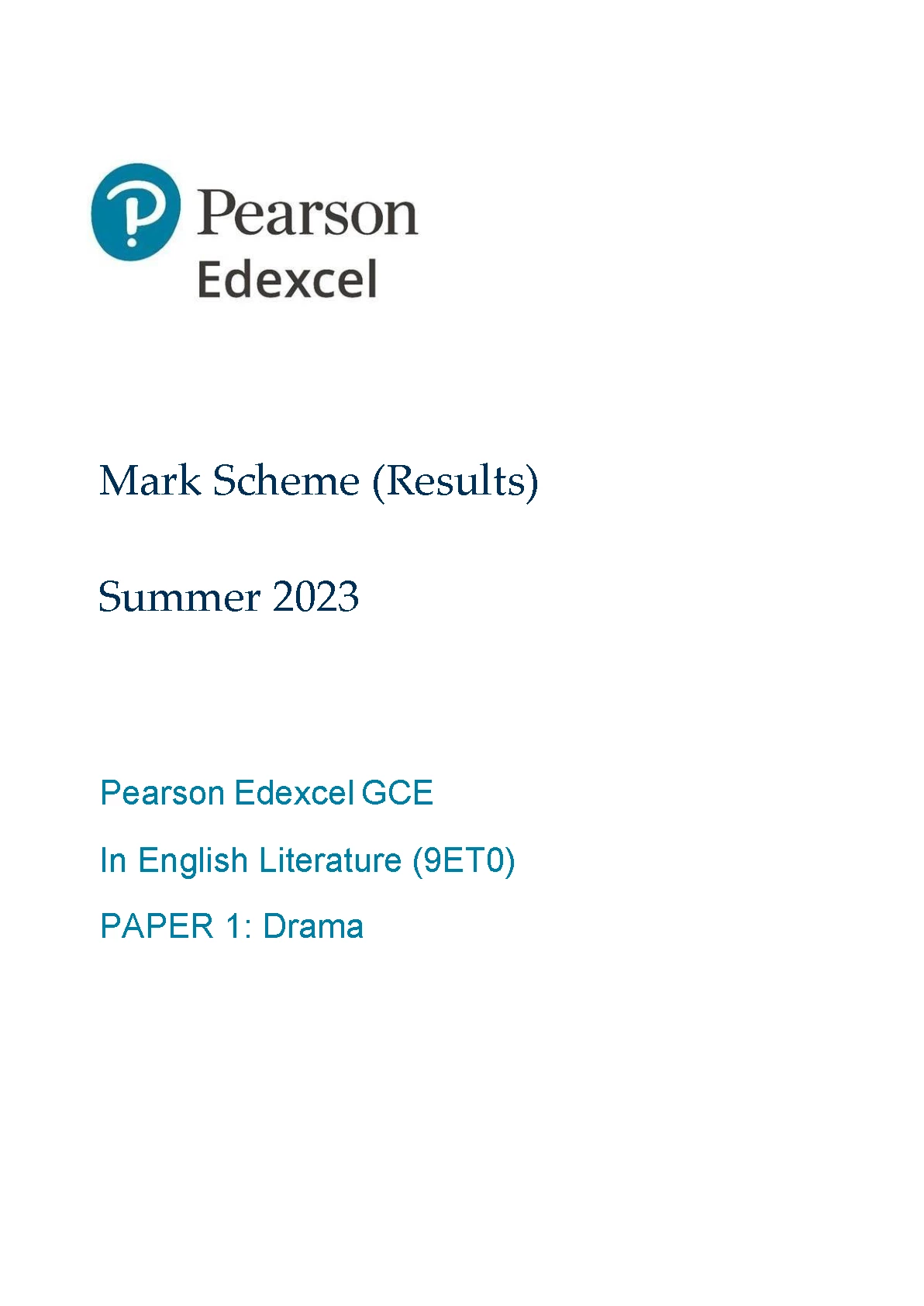 Pearson
Edexcel

Mark Scheme (Results)

Summer 2023

Pearson Edexcel GCE

In English Literature (9ET0)

PAPER 1: Drama